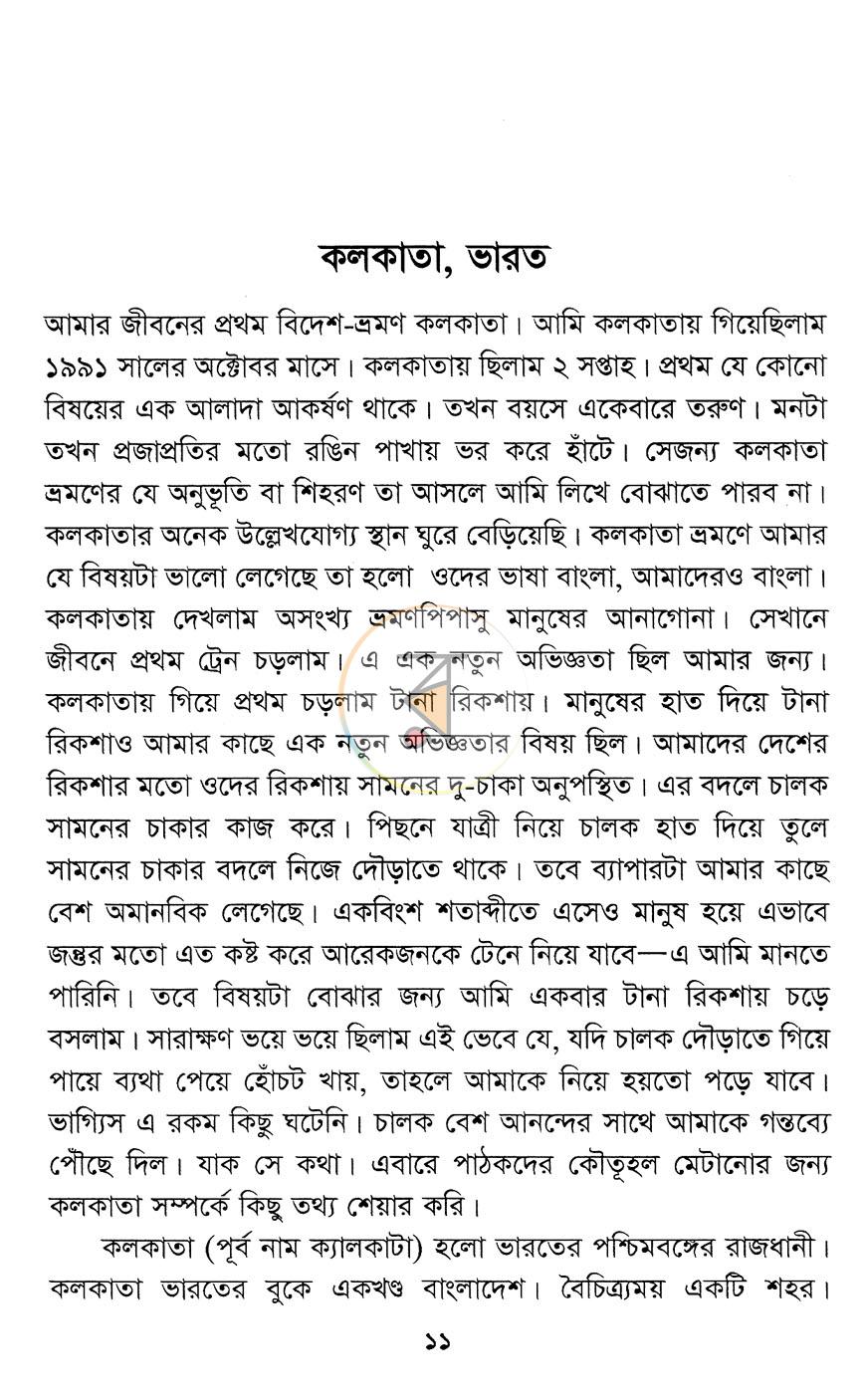 কলকাতা, ভারত

আমার জীবনের প্রথম বিদেশ-ভ্রমণ কলকাতা। আমি কলকাতায় গিয়েছিলাম ১৯৯১ সালের অক্টোবর মাসে। কলকাতায় ছিলাম ২ সপ্তাহ। প্রথম যে কোনো বিষয়ের এক আলাদা আকর্ষণ থাকে। তখন বয়সে একেবারে তরুণ। মনটা তখন প্রজাপ্রতির মতো রঙিন পাখায় ভর করে হাঁটে। সেজন্য কলকাতা ভ্রমণের যে অনুভূতি বা শিহরণ তা আসলে আমি লিখে বোঝাতে পারব না। কলকাতার অনেক উল্লেখযোগ্য স্থান ঘুরে বেড়িয়েছি। কলকাতা ভ্রমণে আমার যে বিষয়টা ভালো লেগেছে তা হলো ওদের ভাষা বাংলা, আমাদেরও বাংলা। কলকাতায় দেখলাম অসংখ্য ভ্রমণপিপাসু মানুষের আনাগোনা। সেখানে জীবনে প্রথম ট্রেন চড়লাম। এ এক নতুন অভিজ্ঞতা ছিল আমার জন্য। কলকাতায় গিয়ে প্রথম চড়লাম টানা রিকশায়। মানুষের হাত দিয়ে টানা রিকশাও আমার কাছে এক নতুন অভিজ্ঞতার বিষয় ছিল। আমাদের দেশের রিকশার মতো ওদের রিকশায় সামনের দু-চাকা অনুপস্থিত। এর বদলে চালক সামনের চাকার কাজ করে। পিছনে যাত্রী নিয়ে চালক হাত দিয়ে তুলে সামনের চাকার বদলে নিজে দৌড়াতে থাকে। তবে ব্যাপারটা আমার কাছে বেশ অমানবিক লেগেছে। একবিংশ শতাব্দীতে এসেও মানুষ হয়ে এভাবে জন্তুর মতো এত কষ্ট করে আরেকজনকে টেনে নিয়ে যাবে—এ আমি মানতে পারিনি। তবে বিষয়টা বোঝার জন্য আমি একবার টানা রিকশায় চড়ে বসলাম। সারাক্ষণ ভয়ে ভয়ে ছিলাম এই ভেবে যে, যদি চালক দৌড়াতে গিয়ে পায়ে ব্যথা পেয়ে হোঁচট খায়, তাহলে আমাকে নিয়ে হয়তো পড়ে যাবে। ভাগ্যিস এ রকম কিছু ঘটেনি। চালক বেশ আনন্দের সাথে আমাকে গন্তব্যে পৌঁছে দিল। যাক সে কথা। এবারে পাঠকদের কৌতূহল মেটানোর জন্য কলকাতা সম্পর্কে কিছু তথ্য শেয়ার করি।

কলকাতা (পূর্ব নাম ক্যালকাটা) হলো ভারতের পশ্চিমবঙ্গের রাজধানী। কলকাতা ভারতের বুকে একখণ্ড বাংলাদেশ। বৈচিত্র্যময় একটি শহর।

১১